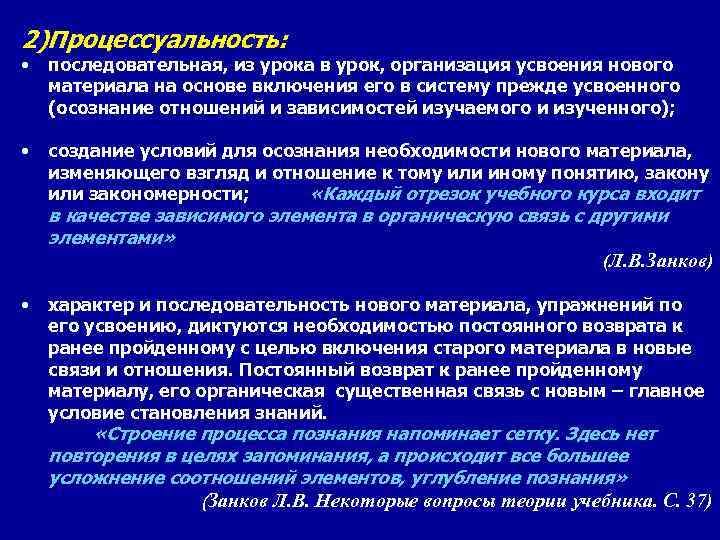 2)Процессуальность:

• последовательная, из урока в урок, организация усвоения нового материала на основе включения его в систему прежде усвоенного (осознание отношений и зависимостей изучаемого и изученного);

• создание условий для осознания необходимости нового материала, изменяющего взгляд и отношение к тому или иному понятию, закону или закономерности; «Каждый отрезок учебного курса входит в качестве зависимого элемента в органическую связь с другими элементами»

(Л.В.Занков)

• характер и последовательность нового материала, упражнений по его усвоению, диктуются необходимостью постоянного возврата к ранее пройденному с целью включения старого материала в новые связи и отношения. Постоянный возврат к ранее пройденному материалу, его органическая существенная связь с новым – главное условие становления знаний.

«Строение процесса познания напоминает сетку. Здесь нет повторения в целях запоминания, а происходит все большее усложнение соотношений элементов, углубление познания»

(Занков Л.В. Некоторые вопросы теории учебника. С. 37)